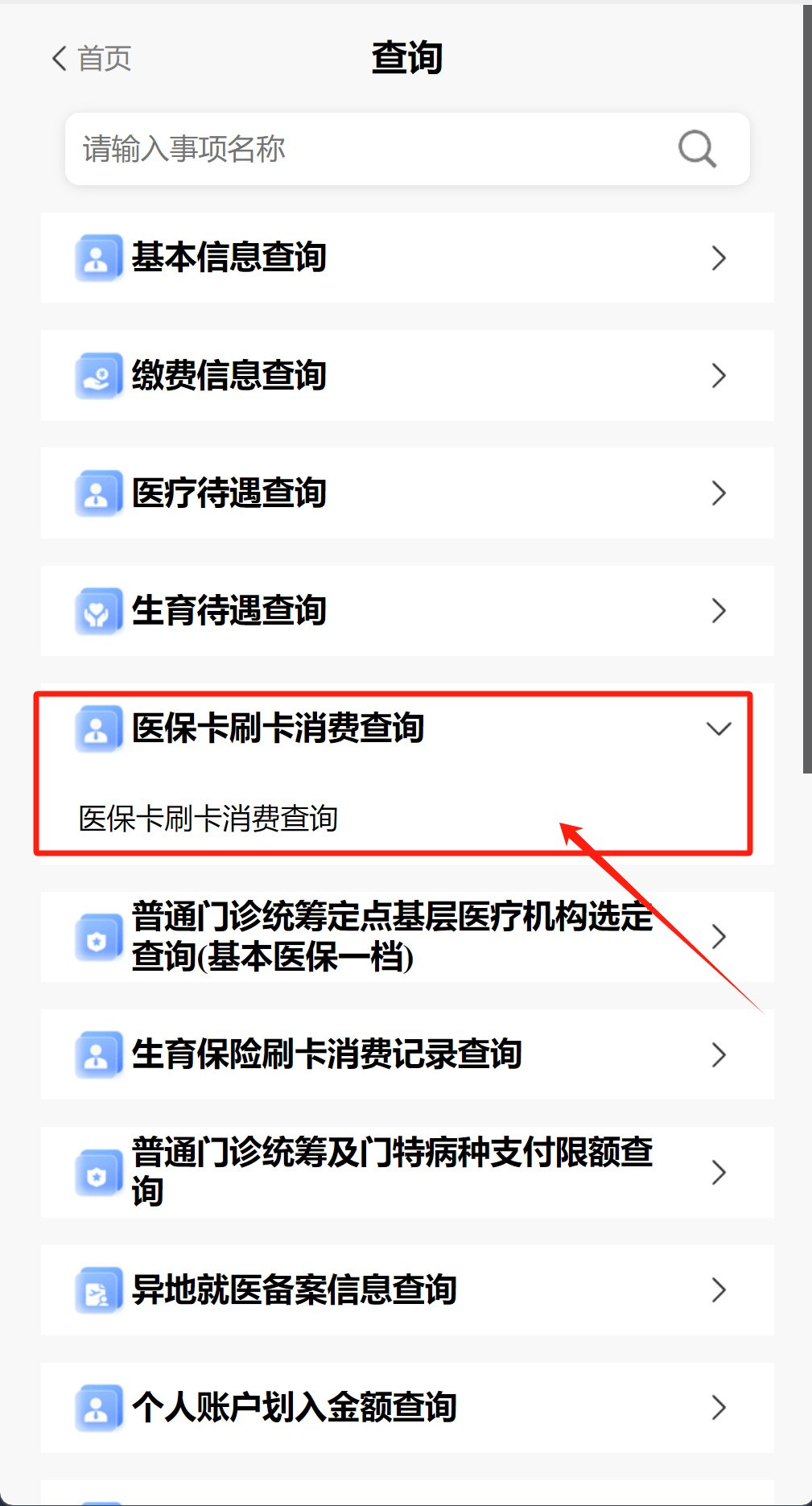 首页
查询

请输入事项名称

基本信息查询

缴费信息查询

医疗待遇查询

生育待遇查询

医保卡刷卡消费查询

医保卡刷卡消费查询

普通门诊统筹定点基层医疗机构选定查询(基本医保一档)

生育保险刷卡消费记录查询

普通门诊统筹及门特病种支付限额查询

异地就医备案信息查询

个人账户划入金额查询